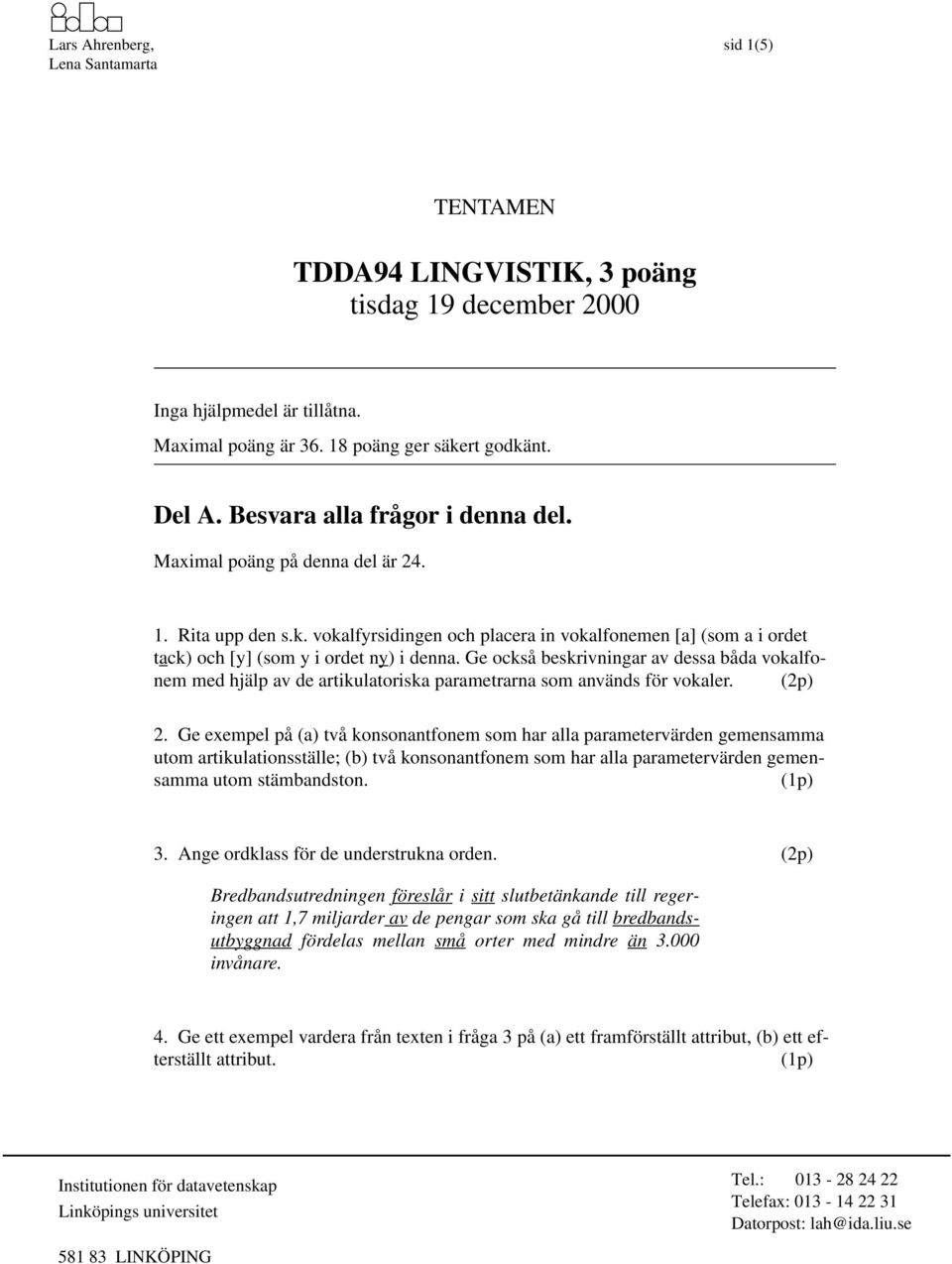 Lars Ahrenberg,
Lena Santamarta

sid 1(5)

TENTAMEN

TDDA94 LINGVISTIK, 3 poäng
tisdag 19 december 2000

Inga hjälpmedel är tillåtna.
Maximal poäng är 36. 18 poäng ger säkert godkänt.

Del A. Besvara alla frågor i denna del.

Maximal poäng på denna del är 24.

1. Rita upp den s.k. vokalfyrsidingen och placera in vokalfonemen [a] (som a i ordet tack) och [y] (som y i ordet ny) i denna. Ge också beskrivningar av dessa båda vokalfonem med hjälp av de artikulatoriska parametrarna som används för vokaler. (2p)

2. Ge exempel på (a) två konsonantfonem som har alla parametervärden gemensamma utom artikulationsställe; (b) två konsonantfonem som har alla parametervärden gemensamma utom stämbandston. (1p)

3. Ange ordklass för de understrukna orden. (2p)

Bredbandsutredningen föreslår i sitt slutbetänkande till regeringen att 1,7 miljarder av de pengar som ska gå till bredbandsutbyggnad fördelas mellan små orter med mindre än 3.000 invånare.

4. Ge ett exempel vardera från texten i fråga 3 på (a) ett framförställt attribut, (b) ett efterställt attribut. (1p)

Institutionen för datavetenskap
Linköpings universitet

581 83 LINKÖPING

Tel.: 013 - 28 24 22
Telefax: 013 - 14 22 31
Datorpost: lah@ida.liu.se